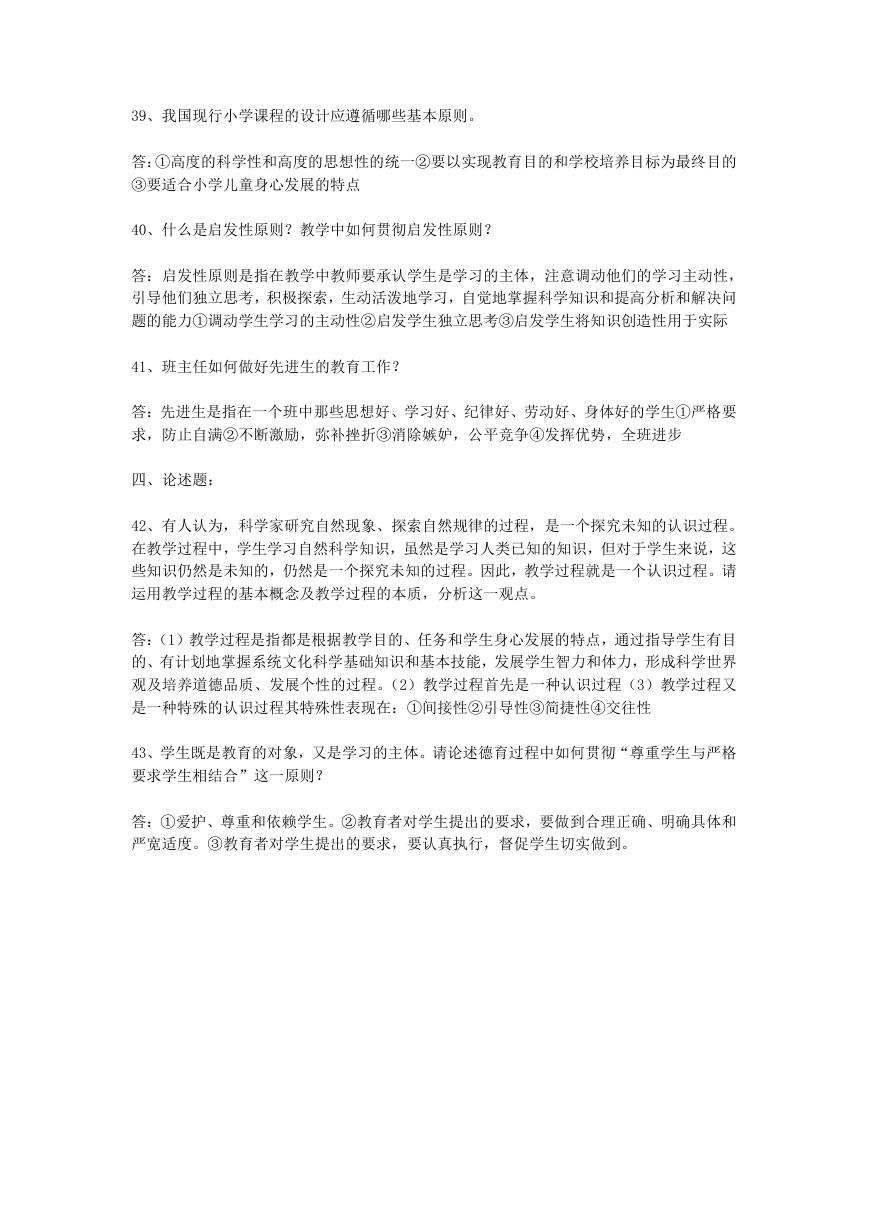 39、我国现行小学课程的设计应遵循哪些基本原则。

答:①高度的科学性和高度的思想性的统一②要以实现教育目的和学校培养目标为最终目的③要适合小学儿童身心发展的特点

40、什么是启发性原则？教学中如何贯彻启发性原则？

答：启发性原则是指在教学中教师要承认学生是学习的主体，注意调动他们的学习主动性，引导他们独立思考，积极探索，生动活泼地学习，自觉地掌握科学知识和提高分析和解决问题的能力①调动学生学习的主动性②启发学生独立思考③启发学生将知识创造性用于实际

41、班主任如何做好先进生的教育工作？

答:先进生是指在一个班中那些思想好、学习好、纪律好、劳动好、身体好的学生①严格要求，防止自满②不断激励，弥补挫折③消除嫉妒，公平竞争④发挥优势，全班进步

四、论述题:

42、有人认为，科学家研究自然现象、探索自然规律的过程，是一个探究未知的认识过程。在教学过程中，学生学习自然科学知识，虽然是学习人类已知的知识，但对于学生来说，这些知识仍然是未知的，仍然是一个探究未知的过程。因此，教学过程就是一个认识过程。请运用教学过程的基本概念及教学过程的本质，分析这一观点。

答:（1）教学过程是指都是根据教学目的、任务和学生身心发展的特点，通过指导学生有目的、有计划地掌握系统文化科学基础知识和基本技能，发展学生智力和体力，形成科学世界观及培养道德品质、发展个性的过程。（2）教学过程首先是一种认识过程（3）教学过程又是一种特殊的认识过程其特殊性表现在：①间接性②引导性③简捷性④交往性

43、学生既是教育的对象，又是学习的主体。请论述德育过程中如何贯彻“尊重学生与严格要求学生相结合”这一原则？

答：①爱护、尊重和依赖学生。②教育者对学生提出的要求，要做到合理正确、明确具体和严宽适度。③教育者对学生提出的要求，要认真执行，督促学生切实做到。